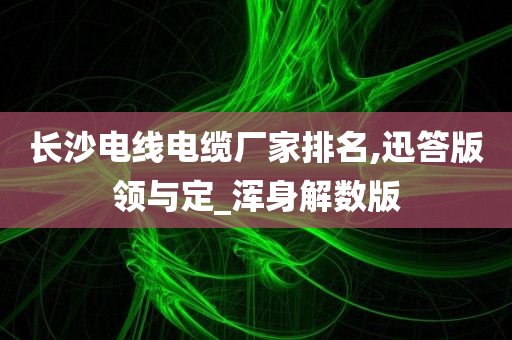 长沙电线电缆厂家排名,迅答版领与定_浑身解数版